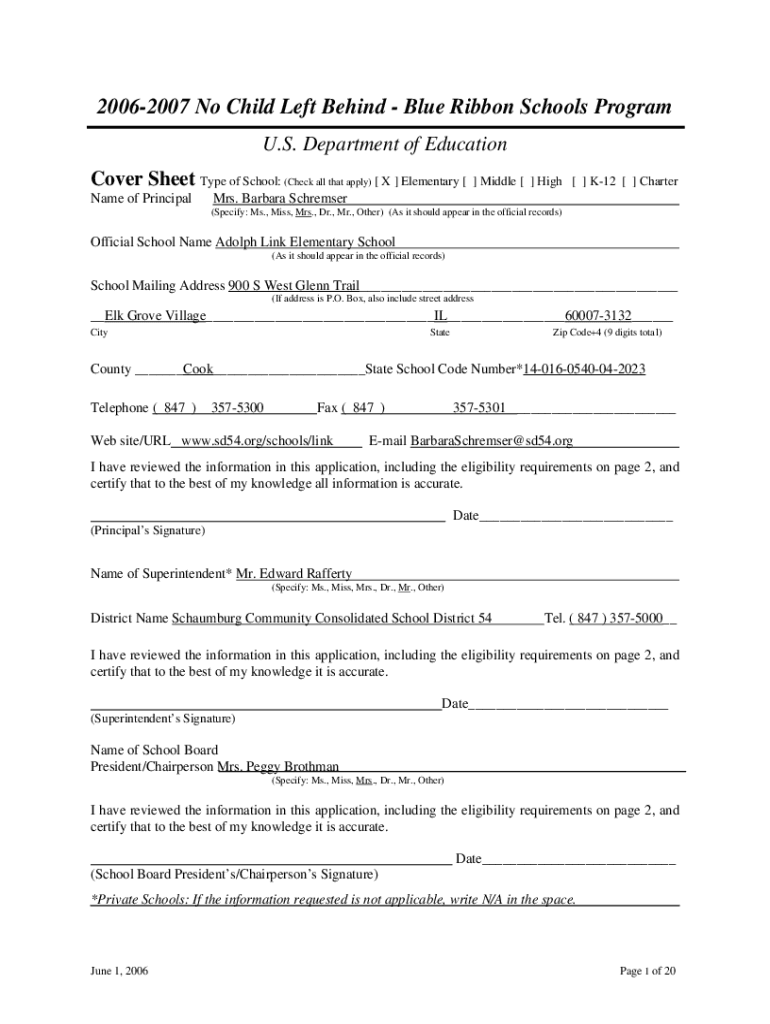 2006-2007 No Child Left Behind - Blue Ribbon Schools Program

U.S. Department of Education

Cover Sheet Type of School: (Check all that apply) [ X ] Elementary [ ] Middle [ ] High [ ] K-12 [ ] Charter

Name of Principal Mrs. Barbara Schremser
(Specify: Ms., Miss, Mrs., Dr., Mr., Other) (As it should appear in the official records)

Official School Name Adolph Link Elementary School
(As it should appear in the official records)

School Mailing Address 900 S West Glenn Trail
(If address is P.O. Box, also include street address

Elk Grove Village IL 60007-3132
City State Zip Code+4 (9 digits total)

County Cook State School Code Number*14-016-0540-04-2023

Telephone ( 847 ) 357-5300 Fax ( 847 ) 357-5301

Web site/URL www.sd54.org/schools/link E-mail BarbaraSchremser@sd54.org

I have reviewed the information in this application, including the eligibility requirements on page 2, and certify that to the best of my knowledge all information is accurate.

Date
(Principal's Signature)

Name of Superintendent* Mr. Edward Rafferty
(Specify: Ms., Miss, Mrs., Dr., Mr., Other)

District Name Schaumburg Community Consolidated School District 54 Tel. ( 847 ) 357-5000

I have reviewed the information in this application, including the eligibility requirements on page 2, and certify that to the best of my knowledge it is accurate.

Date
(Superintendent's Signature)

Name of School Board
President/Chairperson Mrs. Peggy Brothman
(Specify: Ms., Miss, Mrs., Dr., Mr., Other)

I have reviewed the information in this application, including the eligibility requirements on page 2, and certify that to the best of my knowledge it is accurate.

Date
(School Board President's/Chairperson's Signature)

*Private Schools: If the information requested is not applicable, write N/A in the space.

June 1, 2006

Page 1 of 20